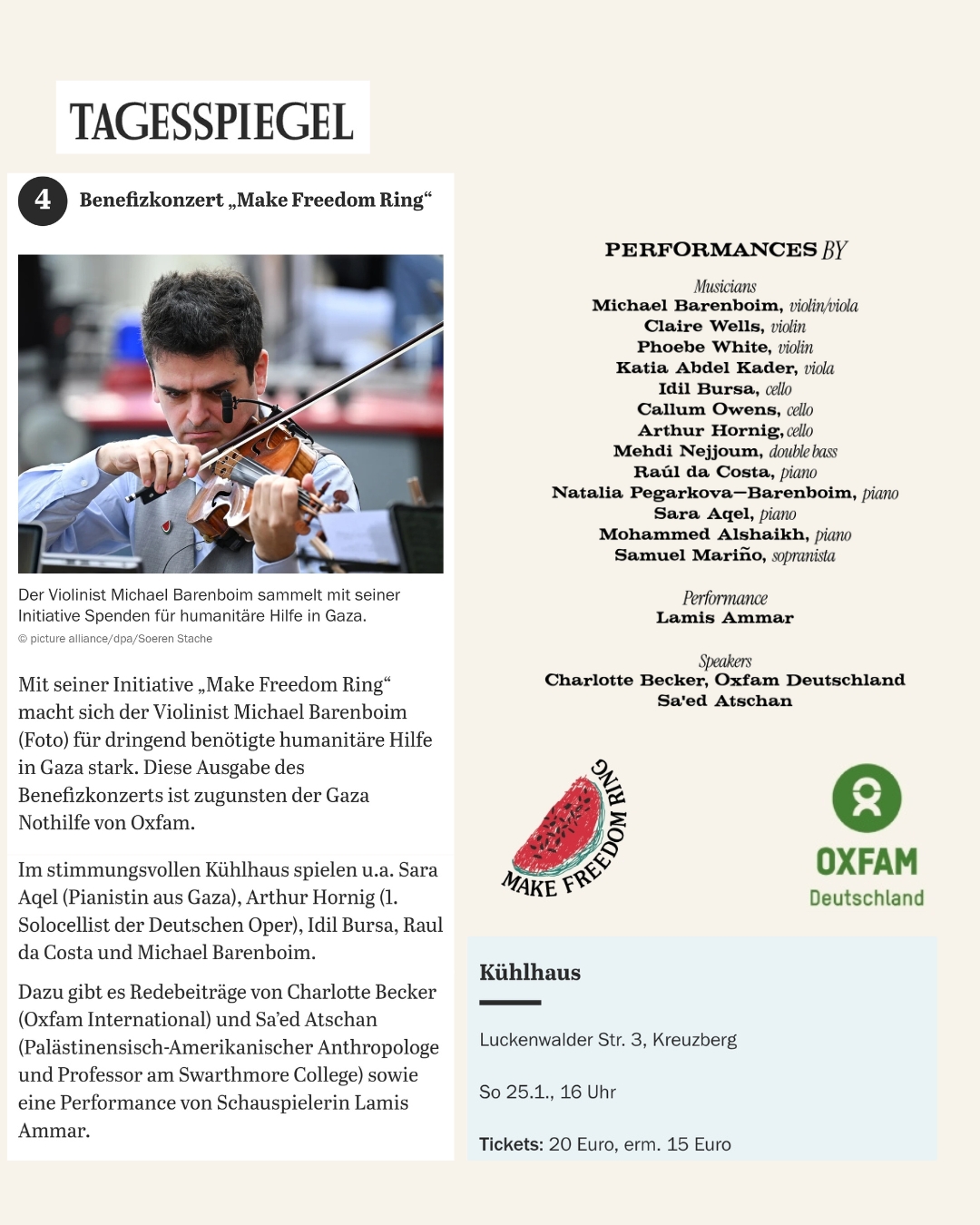 TAGESSPIEGEL

4 Benefizkonzert „Make Freedom Ring“

Der Violinist Michael Barenboim sammelt mit seiner Initiative Spenden für humanitäre Hilfe in Gaza.

© picture alliance/dpa/Soeren Stache

Mit seiner Initiative „Make Freedom Ring“ macht sich der Violinist Michael Barenboim (Foto) für dringend benötigte humanitäre Hilfe in Gaza stark. Diese Ausgabe des Benefizkonzerts ist zugunsten der Gaza Nothilfe von Oxfam.

Im stimmungsvollen Kühlhaus spielen u.a. Sara Aqel (Pianistin aus Gaza), Arthur Hornig (1. Solocellist der Deutschen Oper), Idil Bursa, Raul da Costa und Michael Barenboim.

Dazu gibt es Redebeiträge von Charlotte Becker (Oxfam International) und Sa'ed Atschan (Palästinensisch-Amerikanischer Anthropologe und Professor am Swarthmore College) sowie eine Performance von Schauspielerin Lamis Ammar.

PERFORMANCES BY

Musicians
Michael Barenboim, violin/viola
Claire Wells, violin
Phoebe White, violin
Katia Abdel Kader, viola
Idil Bursa, cello
Callum Owens, cello
Arthur Hornig, cello
Mehdi Nejjoum, double bass
Raúl da Costa, piano
Natalia Pegarkova—Barenboim, piano
Sara Aqel, piano
Mohammed Alshaikh, piano
Samuel Mariño, sopranista

Performance
Lamis Ammar

Speakers
Charlotte Becker, Oxfam Deutschland
Sa'ed Atschan

MAKE FREEDOM RING

OXFAM Deutschland

Kühlhaus

Luckenwalder Str. 3, Kreuzberg

So 25.1., 16 Uhr

Tickets: 20 Euro, erm. 15 Euro